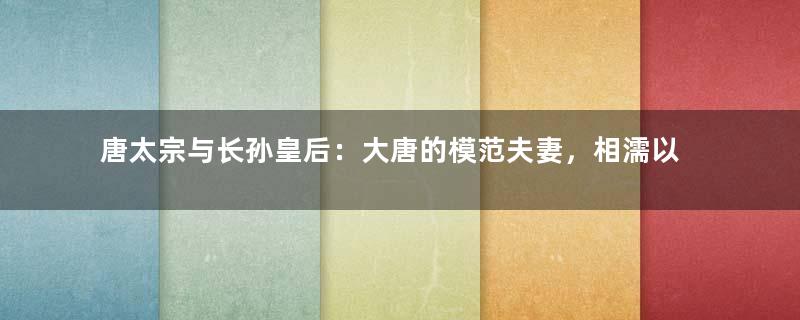 唐太宗与长孙皇后：大唐的模范夫妻，相濡以